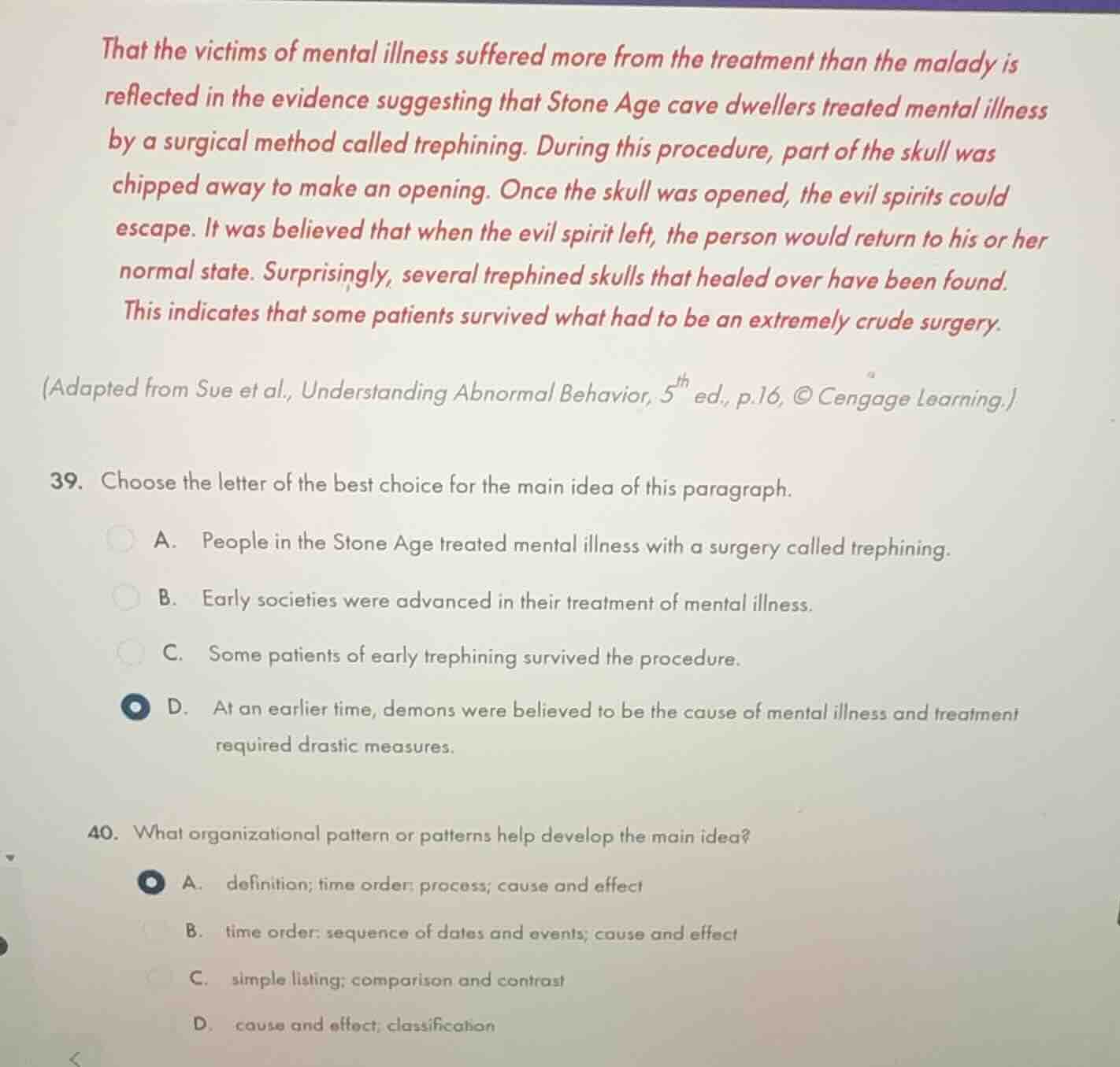 That the victims of mental illness suffered more from the treatment than the malady is reflected in the evidence suggesting that Stone Age cave dwellers treated mental illness by a surgical method called trephining. During this procedure, part of the skull was chipped away to make an opening. Once the skull was opened, the evil spirits could escape. It was believed that when the evil spirit left, the person would return to his or her normal state. Surprisingly, several trephined skulls that healed over have been found. This indicates that some patients survived what had to be an extremely crude surgery.

(Adapted from Sue et al., Understanding Abnormal Behavior, $5^{th}$ ed., p.16, © Cengage Learning.)

39. Choose the letter of the best choice for the main idea of this paragraph.

A. People in the Stone Age treated mental illness with a surgery called trephining.

B. Early societies were advanced in their treatment of mental illness.

C. Some patients of early trephining survived the procedure.

D. At an earlier time, demons were believed to be the cause of mental illness and treatment required drastic measures.

40. What organizational pattern or patterns help develop the main idea?

A. definition; time order: process; cause and effect

B. time order: sequence of dates and events; cause and effect

C. simple listing; comparison and contrast

D. cause and effect; classification